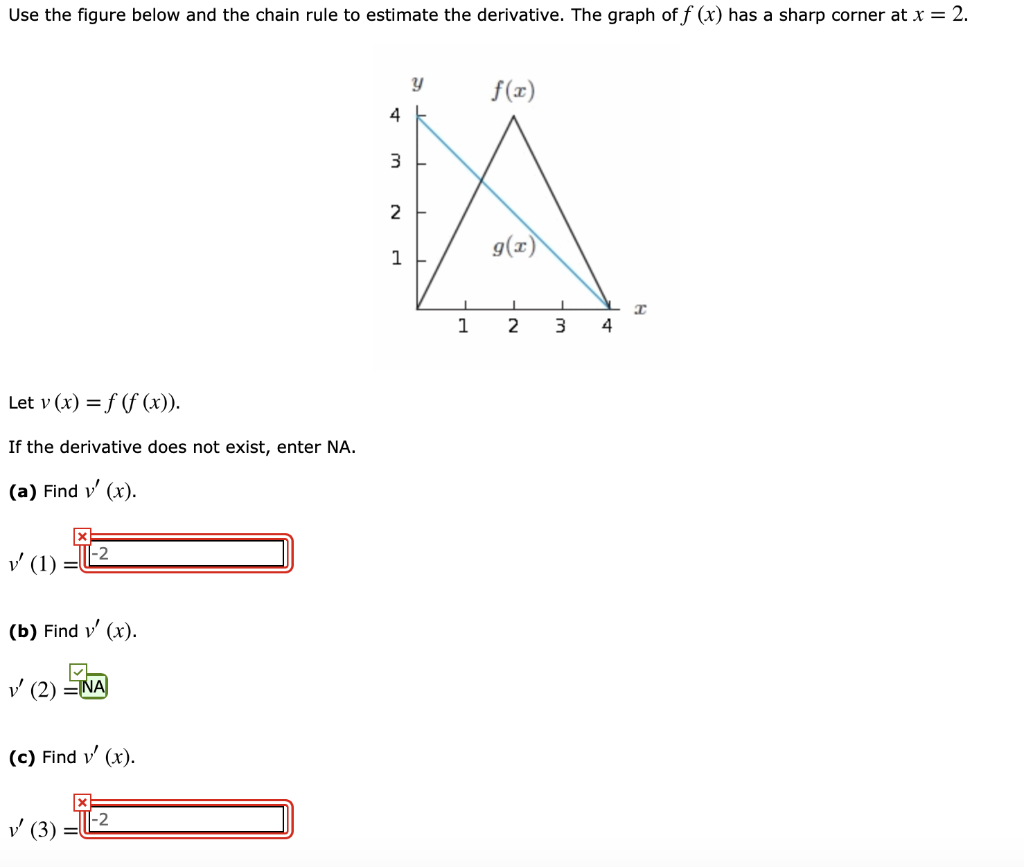 Use the figure below and the chain rule to estimate the derivative. The graph of $f(x)$ has a sharp corner at $x = 2$.

$y$

$f(x)$

4
3
2
1

$g(x)$

1 2 3 4 $x$

Let $v(x) = f(f(x))$.

If the derivative does not exist, enter NA.

**(a)** Find $v'(x)$.

$v'(1) =$ -2

**(b)** Find $v'(x)$.

$v'(2) =$ NA

**(c)** Find $v'(x)$.

$v'(3) =$ -2